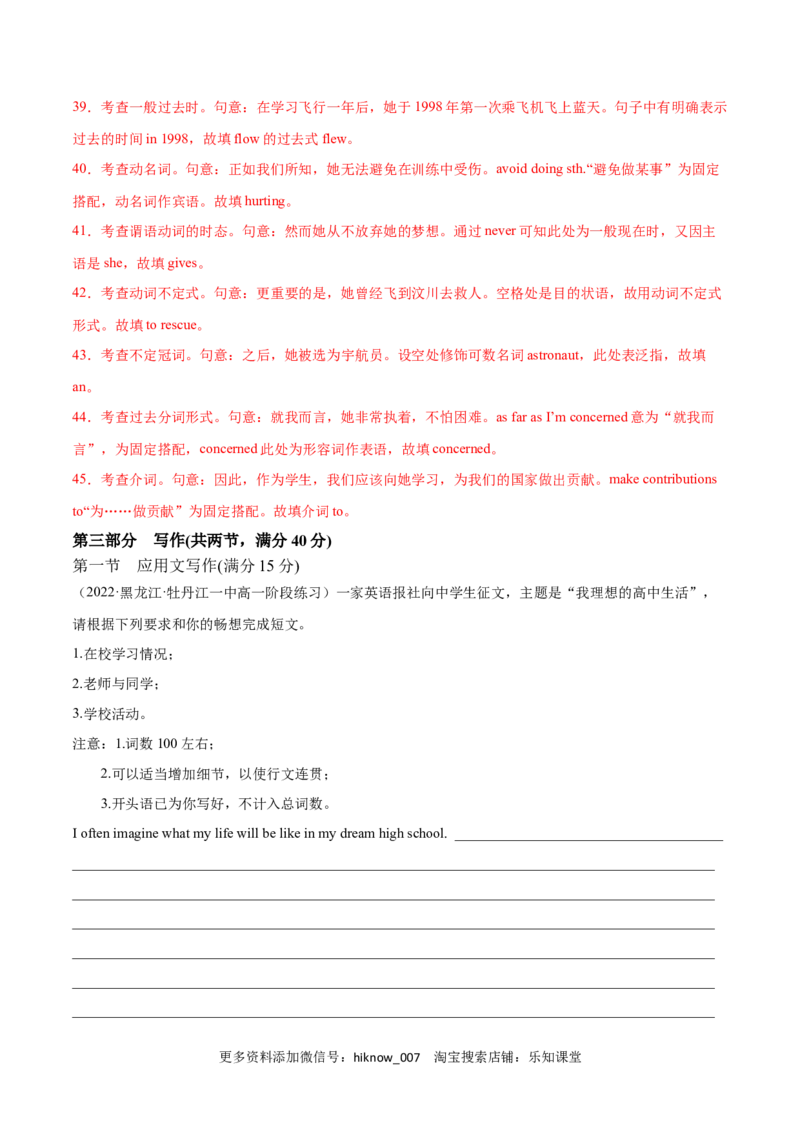 39．考查一般过去时。句意：在学习飞行一年后，她于1998年第一次乘飞机飞上蓝天。句子中有明确表示过去的时间in 1998，故填flow的过去式flew。

40．考查动名词。句意：正如我们所知，她无法避免在训练中受伤。avoid doing sth.“避免做某事”为固定搭配，动名词作宾语。故填hurting。

41．考查谓语动词的时态。句意：然而她从不放弃她的梦想。通过never可知此处为一般现在时，又因主语是she，故填gives。

42．考查动词不定式。句意：更重要的是，她曾经飞到汶川去救人。空格处是目的状语，故用动词不定式形式。故填to rescue。

43．考查不定冠词。句意：之后，她被选为宇航员。设空处修饰可数名词astronaut，此处表泛指，故填an。

44．考查过去分词形式。句意：就我而言，她非常执着，不怕困难。as far as I'm concerned意为“就我而言”，为固定搭配，concerned此处为形容词作表语，故填concerned。

45．考查介词。句意：因此，作为学生，我们应该向她学习，为我们的国家做出贡献。make contributions to“为……做贡献”为固定搭配。故填介词to。

第三部分 写作(共两节，满分40分)

第一节 应用文写作(满分15分)

（2022·黑龙江·牡丹江一中高一阶段练习）一家英语报社向中学生征文，主题是“我理想的高中生活”，请根据下列要求和你的畅想完成短文。

1.在校学习情况；

2.老师与同学；

3.学校活动。

注意：1.词数100左右；

2.可以适当增加细节，以使行文连贯；

3.开头语已为你写好，不计入总词数。

I often imagine what my life will be like in my dream high school. ____

____

____

____

____

____

____

更多资料添加微信号：hiknow_007 淘宝搜索店铺：乐知课堂